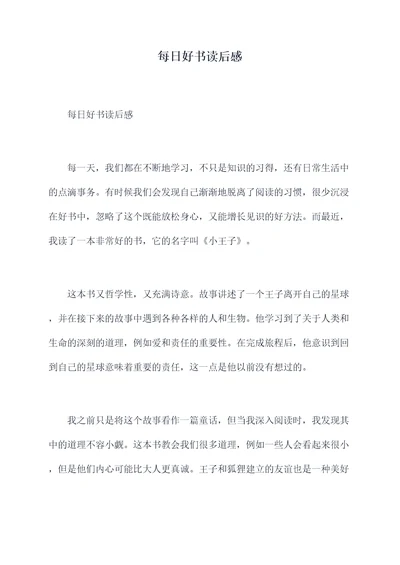 每日好书读后感

每日好书读后感

每一天，我们都在不断地学习，不只是知识的习得，还有日常生活中的点滴事务。有时候我们会发现自己渐渐地脱离了阅读的习惯，很少沉浸在好书中，忽略了这个既能放松身心，又能增长见识的好方法。而最近，我读了一本非常好的书，它的名字叫《小王子》。

这本书又哲学性，又充满诗意。故事讲述了一个王子离开自己的星球，并在接下来的故事中遇到各种各样的人和生物。他学习到了关于人类和生命的深刻的道理，例如爱和责任的重要性。在完成旅程后，他意识到回到自己的星球意味着重要的责任，这一点是他以前没有想过的。

我之前只是将这个故事看作一篇童话，但当我深入阅读时，我发现其中的道理不容小觑。这本书教会我们很多道理，例如一些人会看起来很小，但是他们内心可能比大人更真诚。王子和狐狸建立的友谊也是一种美好